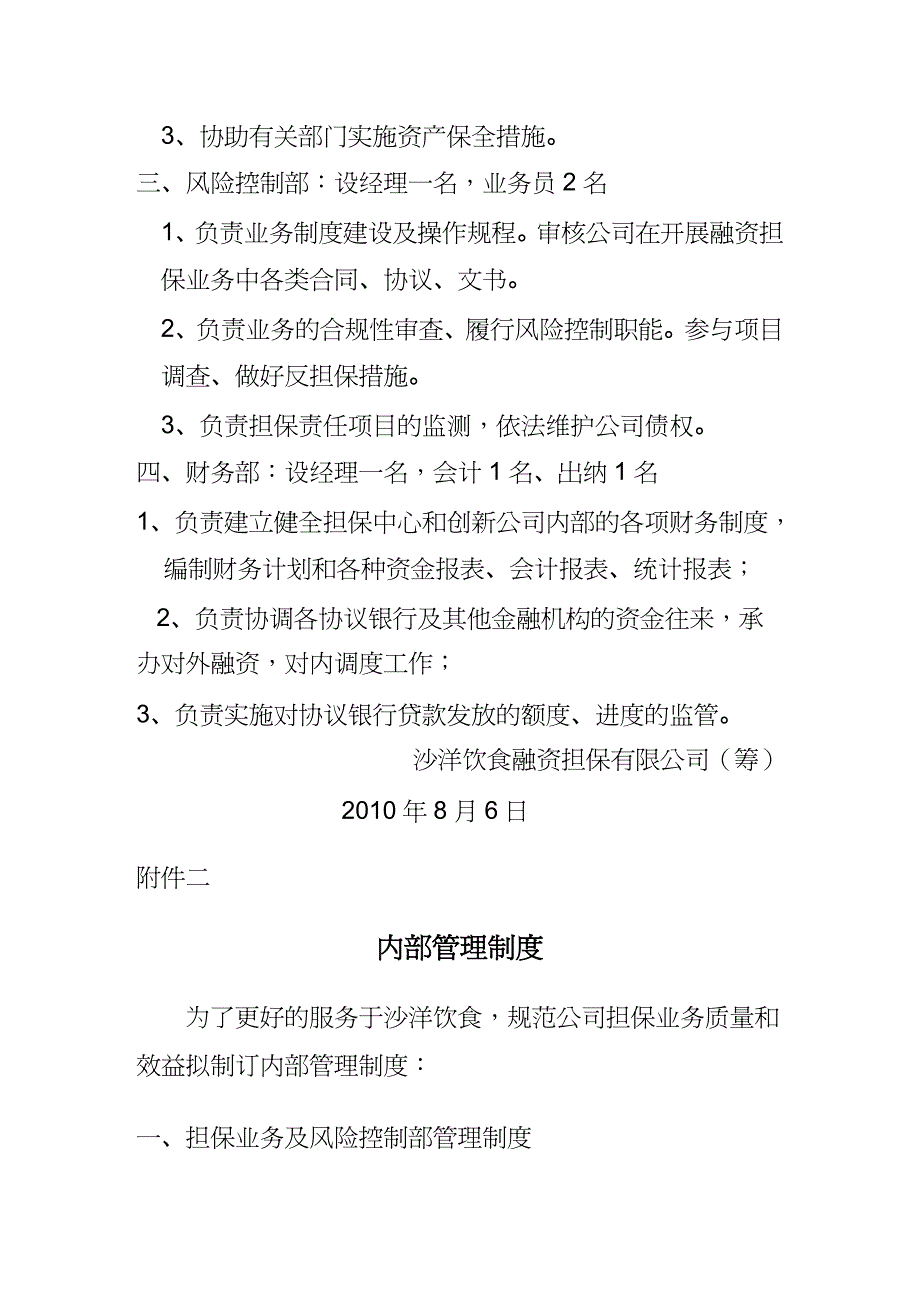 3、协助有关部门实施资产保全措施。

三、风险控制部：设经理一名，业务员 2 名

1、负责业务制度建设及操作规程。审核公司在开展融资担保业务中各类合同、协议、文书。

2、负责业务的合规性审查、履行风险控制职能。参与项目调查、做好反担保措施。

3、负责担保责任项目的监测，依法维护公司债权。

四、财务部：设经理一名，会计 1 名、出纳 1 名

1、负责建立健全担保中心和创新公司内部的各项财务制度，编制财务计划和各种资金报表、会计报表、统计报表；

2、负责协调各协议银行及其他金融机构的资金往来，承办对外融资，对内调度工作；

3、负责实施对协议银行贷款发放的额度、进度的监管。

沙洋饮食融资担保有限公司（筹）

2010 年 8 月 6 日

附件二

内部管理制度

为了更好的服务于沙洋饮食，规范公司担保业务质量和效益拟制订内部管理制度：

一、担保业务及风险控制部管理制度